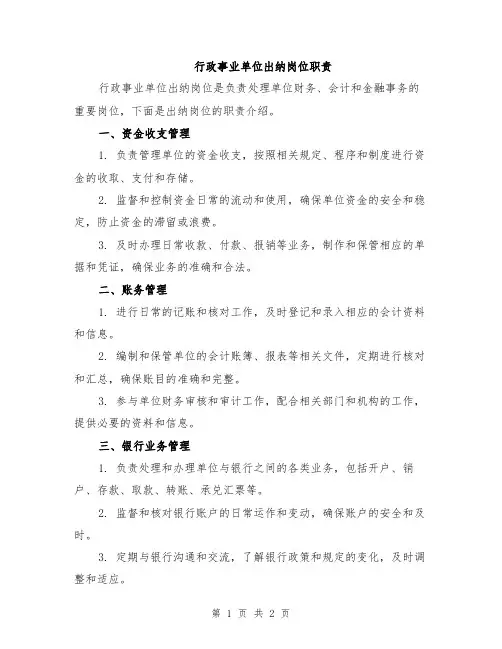 行政事业单位出纳岗位职责

行政事业单位出纳岗位是负责处理单位财务、会计和金融事务的重要岗位，下面是出纳岗位的职责介绍。

一、资金收支管理

1. 负责管理单位的资金收支，按照相关规定、程序和制度进行资金的收取、支付和存储。

2. 监督和控制资金日常的流动和使用，确保单位资金的安全和稳定，防止资金的滞留或浪费。

3. 及时办理日常收款、付款、报销等业务，制作和保管相应的单据和凭证，确保业务的准确和合法。

二、账务管理

1. 进行日常的记账和核对工作，及时登记和录入相应的会计资料和信息。

2. 编制和保管单位的会计账簿、报表等相关文件，定期进行核对和汇总，确保账目的准确和完整。

3. 参与单位财务审核和审计工作，配合相关部门和机构的工作，提供必要的资料和信息。

三、银行业务管理

1. 负责处理和办理单位与银行之间的各类业务，包括开户、销户、存款、取款、转账、承兑汇票等。

2. 监督和核对银行账户的日常运作和变动，确保账户的安全和及时。

3. 定期与银行沟通和交流，了解银行政策和规定的变化，及时调整和适应。

第 1 页 共 2 页